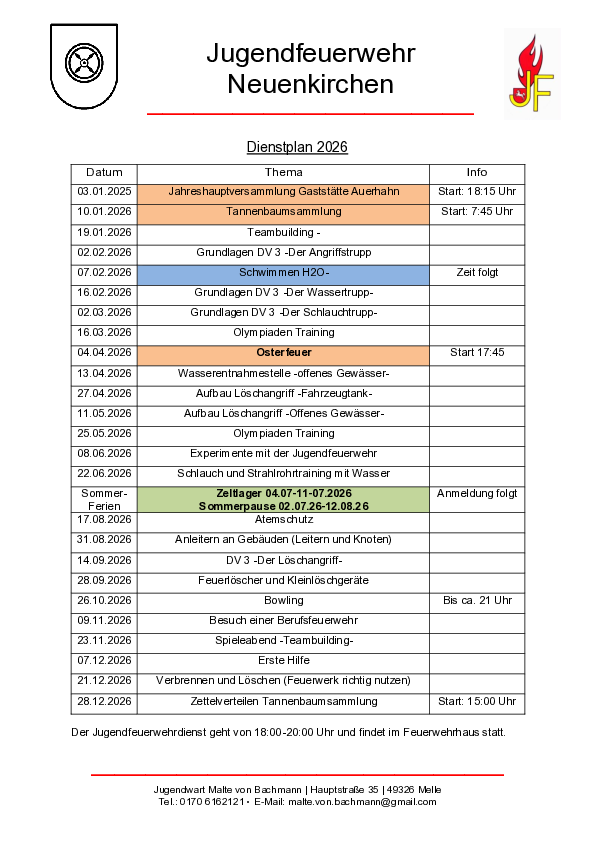 Jugendfeuerwehr Neuenkirchen

JF

Dienstplan 2026

| Datum | Thema | Info |
|---|---|---|
| 03.01.2025 | Jahreshauptversammlung Gaststätte Auerhahn | Start: 18:15 Uhr |
| 10.01.2026 | Tannenbaumsammlung | Start: 7:45 Uhr |
| 19.01.2026 | Teambuilding - | |
| 02.02.2026 | Grundlagen DV 3 -Der Angriffstrupp | |
| 07.02.2026 | Schwimmen H2O- | Zeit folgt |
| 16.02.2026 | Grundlagen DV 3 -Der Wassertrupp- | |
| 02.03.2026 | Grundlagen DV 3 -Der Schlauchtrupp- | |
| 16.03.2026 | Olympiaden Training | |
| 04.04.2026 | Osterfeuer | Start 17:45 |
| 13.04.2026 | Wasserentnahmestelle -offenes Gewässer- | |
| 27.04.2026 | Aufbau Löschangriff -Fahrzeugtank- | |
| 11.05.2026 | Aufbau Löschangriff -Offenes Gewässer- | |
| 25.05.2026 | Olympiaden Training | |
| 08.06.2026 | Experimente mit der Jugendfeuerwehr | |
| 22.06.2026 | Schlauch und Strahlrohrtraining mit Wasser | |
| Sommer-Ferien | Zeltlager 04.07-11-07.2026 Sommerpause 02.07.26-12.08.26 | Anmeldung folgt |
| 17.08.2026 | Atemschutz | |
| 31.08.2026 | Anleitern an Gebäuden (Leitern und Knoten) | |
| 14.09.2026 | DV 3 -Der Löschangriff- | |
| 28.09.2026 | Feuerlöscher und Kleinlöschgeräte | |
| 26.10.2026 | Bowling | Bis ca. 21 Uhr |
| 09.11.2026 | Besuch einer Berufsfeuerwehr | |
| 23.11.2026 | Spieleabend -Teambuilding- | |
| 07.12.2026 | Erste Hilfe | |
| 21.12.2026 | Verbrennen und Löschen (Feuerwerk richtig nutzen) | |
| 28.12.2026 | Zettelverteilen Tannenbaumsammlung | Start: 15:00 Uhr |

Der Jugendfeuerwehrdienst geht von 18:00-20:00 Uhr und findet im Feuerwehrhaus statt.

Jugendwart Malte von Bachmann | Hauptstraße 35 | 49326 Melle
Tel.: 0170 6162121 • E-Mail: malte.von.bachmann@gmail.com